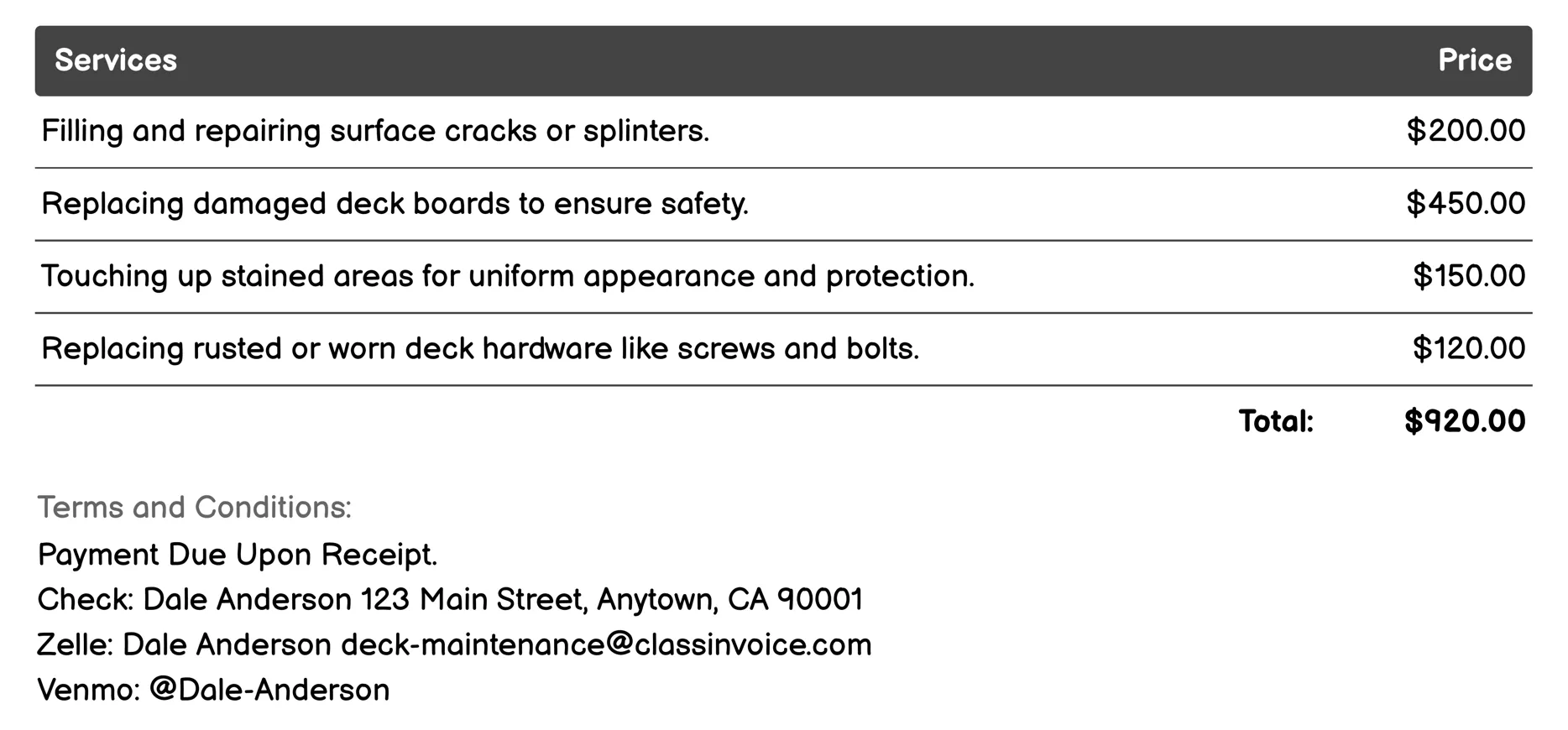 | Services | Price |
|---|---|
| Filling and repairing surface cracks or splinters. | \$200.00 |
| Replacing damaged deck boards to ensure safety. | \$450.00 |
| Touching up stained areas for uniform appearance and protection. | \$150.00 |
| Replacing rusted or worn deck hardware like screws and bolts. | \$120.00 |
| Total: | \$920.00 |

Terms and Conditions:
Payment Due Upon Receipt.
Check: Dale Anderson 123 Main Street, Anytown, CA 90001
Zelle: Dale Anderson deck-maintenance@classinvoice.com
Venmo: @Dale-Anderson